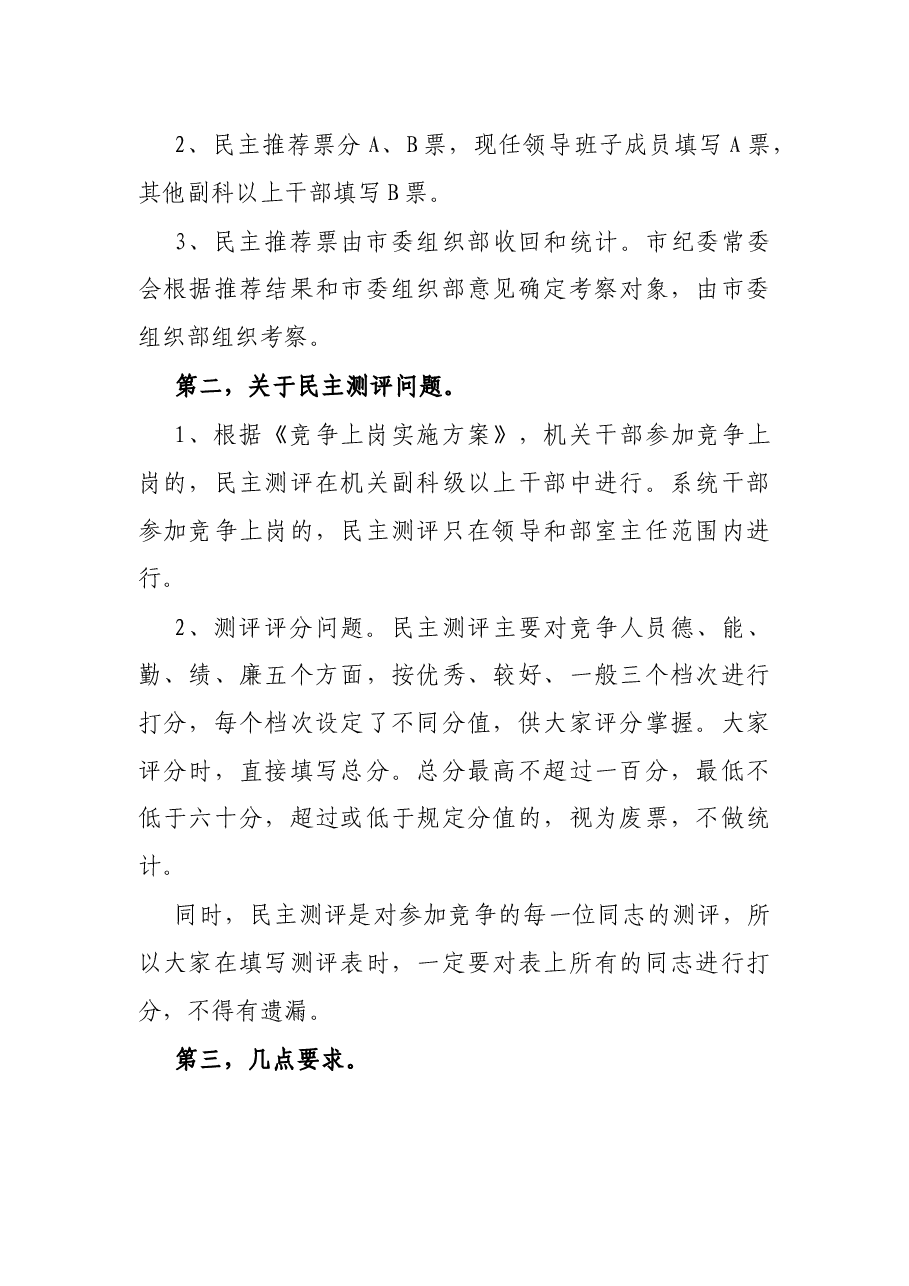 2、民主推荐票分A、B票，现任领导班子成员填写A票，其他副科以上干部填写B票。

3、民主推荐票由市委组织部收回和统计。市纪委常委会根据推荐结果和市委组织部意见确定考察对象，由市委组织部组织考察。

第二，关于民主测评问题。

1、根据《竞争上岗实施方案》，机关干部参加竞争上岗的，民主测评在机关副科级以上干部中进行。系统干部参加竞争上岗的，民主测评只在领导和部室主任范围内进行。

2、测评评分问题。民主测评主要对竞争人员德、能、勤、绩、廉五个方面，按优秀、较好、一般三个档次进行打分，每个档次设定了不同分值，供大家评分掌握。大家评分时，直接填写总分。总分最高不超过一百分，最低不低于六十分，超过或低于规定分值的，视为废票，不做统计。

同时，民主测评是对参加竞争的每一位同志的测评，所以大家在填写测评表时，一定要对表上所有的同志进行打分，不得有遗漏。

第三，几点要求。